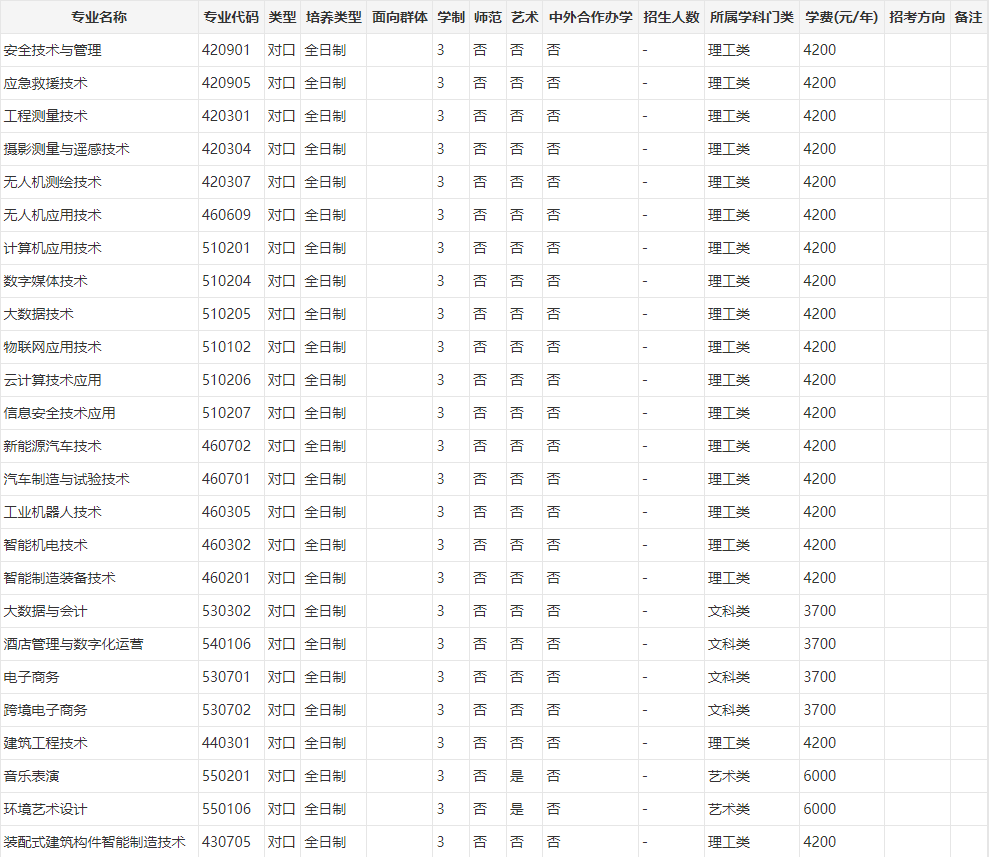 | 专业名称 | 专业代码 | 类型 | 培养类型 | 面向群体 | 学制 | 师范 | 艺术 | 中外合作办学 | 招生人数 | 所属学科门类 | 学费(元/年) | 招考方向 | 备注 |
|---|---|---|---|---|---|---|---|---|---|---|---|---|---|
| 安全技术与管理 | 420901 | 对口 | 全日制 | | 3 | 否 | 否 | 否 | - | 理工类 | 4200 | | |
| 应急救援技术 | 420905 | 对口 | 全日制 | | 3 | 否 | 否 | 否 | - | 理工类 | 4200 | | |
| 工程测量技术 | 420301 | 对口 | 全日制 | | 3 | 否 | 否 | 否 | - | 理工类 | 4200 | | |
| 摄影测量与遥感技术 | 420304 | 对口 | 全日制 | | 3 | 否 | 否 | 否 | - | 理工类 | 4200 | | |
| 无人机测绘技术 | 420307 | 对口 | 全日制 | | 3 | 否 | 否 | 否 | - | 理工类 | 4200 | | |
| 无人机应用技术 | 460609 | 对口 | 全日制 | | 3 | 否 | 否 | 否 | - | 理工类 | 4200 | | |
| 计算机应用技术 | 510201 | 对口 | 全日制 | | 3 | 否 | 否 | 否 | - | 理工类 | 4200 | | |
| 数字媒体技术 | 510204 | 对口 | 全日制 | | 3 | 否 | 否 | 否 | - | 理工类 | 4200 | | |
| 大数据技术 | 510205 | 对口 | 全日制 | | 3 | 否 | 否 | 否 | - | 理工类 | 4200 | | |
| 物联网应用技术 | 510102 | 对口 | 全日制 | | 3 | 否 | 否 | 否 | - | 理工类 | 4200 | | |
| 云计算技术应用 | 510206 | 对口 | 全日制 | | 3 | 否 | 否 | 否 | - | 理工类 | 4200 | | |
| 信息安全技术应用 | 510207 | 对口 | 全日制 | | 3 | 否 | 否 | 否 | - | 理工类 | 4200 | | |
| 新能源汽车技术 | 460702 | 对口 | 全日制 | | 3 | 否 | 否 | 否 | - | 理工类 | 4200 | | |
| 汽车制造与试验技术 | 460701 | 对口 | 全日制 | | 3 | 否 | 否 | 否 | - | 理工类 | 4200 | | |
| 工业机器人技术 | 460305 | 对口 | 全日制 | | 3 | 否 | 否 | 否 | - | 理工类 | 4200 | | |
| 智能机电技术 | 460302 | 对口 | 全日制 | | 3 | 否 | 否 | 否 | - | 理工类 | 4200 | | |
| 智能制造装备技术 | 460201 | 对口 | 全日制 | | 3 | 否 | 否 | 否 | - | 理工类 | 4200 | | |
| 大数据与会计 | 530302 | 对口 | 全日制 | | 3 | 否 | 否 | 否 | - | 文科类 | 3700 | | |
| 酒店管理与数字化运营 | 540106 | 对口 | 全日制 | | 3 | 否 | 否 | 否 | - | 文科类 | 3700 | | |
| 电子商务 | 530701 | 对口 | 全日制 | | 3 | 否 | 否 | 否 | - | 文科类 | 3700 | | |
| 跨境电子商务 | 530702 | 对口 | 全日制 | | 3 | 否 | 否 | 否 | - | 文科类 | 3700 | | |
| 建筑工程技术 | 440301 | 对口 | 全日制 | | 3 | 否 | 否 | 否 | - | 理工类 | 4200 | | |
| 音乐表演 | 550201 | 对口 | 全日制 | | 3 | 否 | 是 | 否 | - | 艺术类 | 6000 | | |
| 环境艺术设计 | 550106 | 对口 | 全日制 | | 3 | 否 | 是 | 否 | - | 艺术类 | 6000 | | |
| 装配式建筑构件智能制造技术 | 430705 | 对口 | 全日制 | | 3 | 否 | 否 | 否 | - | 理工类 | 4200 | | |